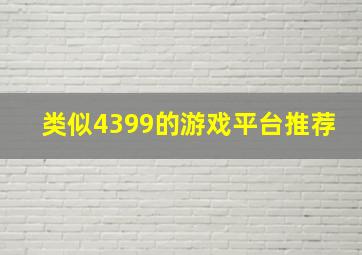 类似4399的游戏平台推荐